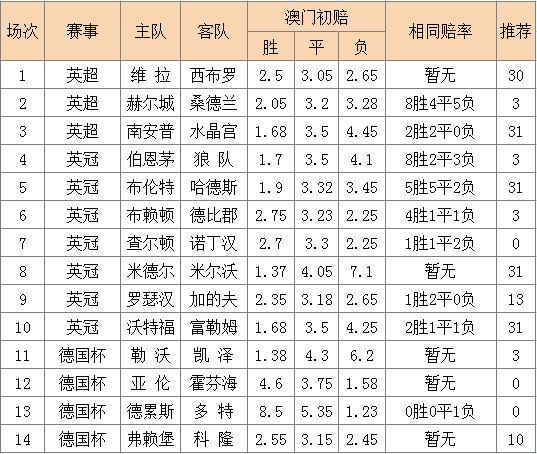 | 场次 | 赛事 | 主队 | 客队 | 澳门初赔 胜 | 澳门初赔 平 | 澳门初赔 负 | 相同赔率 | 推荐 |
|---|---|---|---|---|---|---|---|---|
| 1 | 英超 | 维 拉 | 西布罗 | 2.5 | 3.05 | 2.65 | 暂无 | 30 |
| 2 | 英超 | 赫尔城 | 桑德兰 | 2.05 | 3.2 | 3.28 | 8胜4平5负 | 3 |
| 3 | 英超 | 南安普 | 水晶宫 | 1.68 | 3.5 | 4.45 | 2胜2平0负 | 31 |
| 4 | 英冠 | 伯恩茅 | 狼 队 | 1.7 | 3.5 | 4.1 | 8胜2平3负 | 3 |
| 5 | 英冠 | 布伦特 | 哈德斯 | 1.9 | 3.32 | 3.45 | 5胜5平2负 | 31 |
| 6 | 英冠 | 布赖顿 | 德比郡 | 2.75 | 3.23 | 2.25 | 4胜1平1负 | 3 |
| 7 | 英冠 | 查尔顿 | 诺丁汉 | 2.7 | 3.3 | 2.25 | 1胜1平2负 | 0 |
| 8 | 英冠 | 米德尔 | 米尔沃 | 1.37 | 4.05 | 7.1 | 暂无 | 31 |
| 9 | 英冠 | 罗瑟汉 | 加的夫 | 2.35 | 3.18 | 2.65 | 1胜2平0负 | 13 |
| 10 | 英冠 | 沃特福 | 富勒姆 | 1.68 | 3.5 | 4.25 | 2胜1平1负 | 31 |
| 11 | 德国杯 | 勒 沃 | 凯 泽 | 1.38 | 4.3 | 6.2 | 暂无 | 3 |
| 12 | 德国杯 | 亚 伦 | 霍芬海 | 4.6 | 3.75 | 1.58 | 暂无 | 0 |
| 13 | 德国杯 | 德累斯 | 多 特 | 8.5 | 5.35 | 1.23 | 0胜0平1负 | 0 |
| 14 | 德国杯 | 弗赖堡 | 科 隆 | 2.55 | 3.15 | 2.45 | 暂无 | 10 |